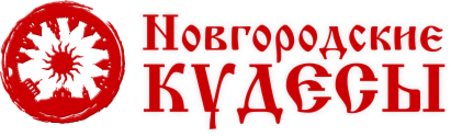 Новгородские
КУДЕСЫ